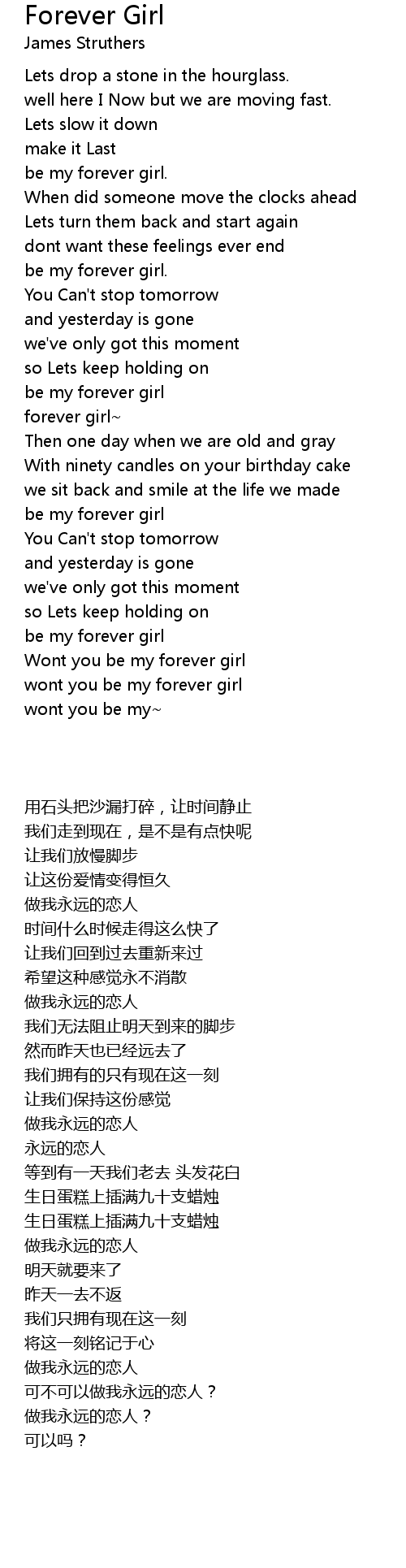 Forever Girl
James Struthers

Lets drop a stone in the hourglass.
well here I Now but we are moving fast.
Lets slow it down
make it Last
be my forever girl.
When did someone move the clocks ahead
Lets turn them back and start again
dont want these feelings ever end
be my forever girl.
You Can't stop tomorrow
and yesterday is gone
we've only got this moment
so Lets keep holding on
be my forever girl
forever girl~
Then one day when we are old and gray
With ninety candles on your birthday cake
we sit back and smile at the life we made
be my forever girl
You Can't stop tomorrow
and yesterday is gone
we've only got this moment
so Lets keep holding on
be my forever girl
Wont you be my forever girl
wont you be my forever girl
wont you be my~

用石头把沙漏打碎，让时间静止
我们走到现在，是不是有点快呢
让我们放慢脚步
让这份爱情变得恒久
做我永远的恋人
时间什么时候走得这么快了
让我们回到过去重新来过
希望这种感觉永不消散
做我永远的恋人
我们无法阻止明天到来的脚步
然而昨天也已经远去了
我们拥有的只有现在这一刻
让我们保持这份感觉
做我永远的恋人
永远的恋人
等到有一天我们老去 头发花白
生日蛋糕上插满九十支蜡烛
生日蛋糕上插满九十支蜡烛
做我永远的恋人
明天就要来了
昨天一去不返
我们只拥有现在这一刻
将这一刻铭记于心
做我永远的恋人
可不可以做我永远的恋人？
做我永远的恋人？
可以吗？